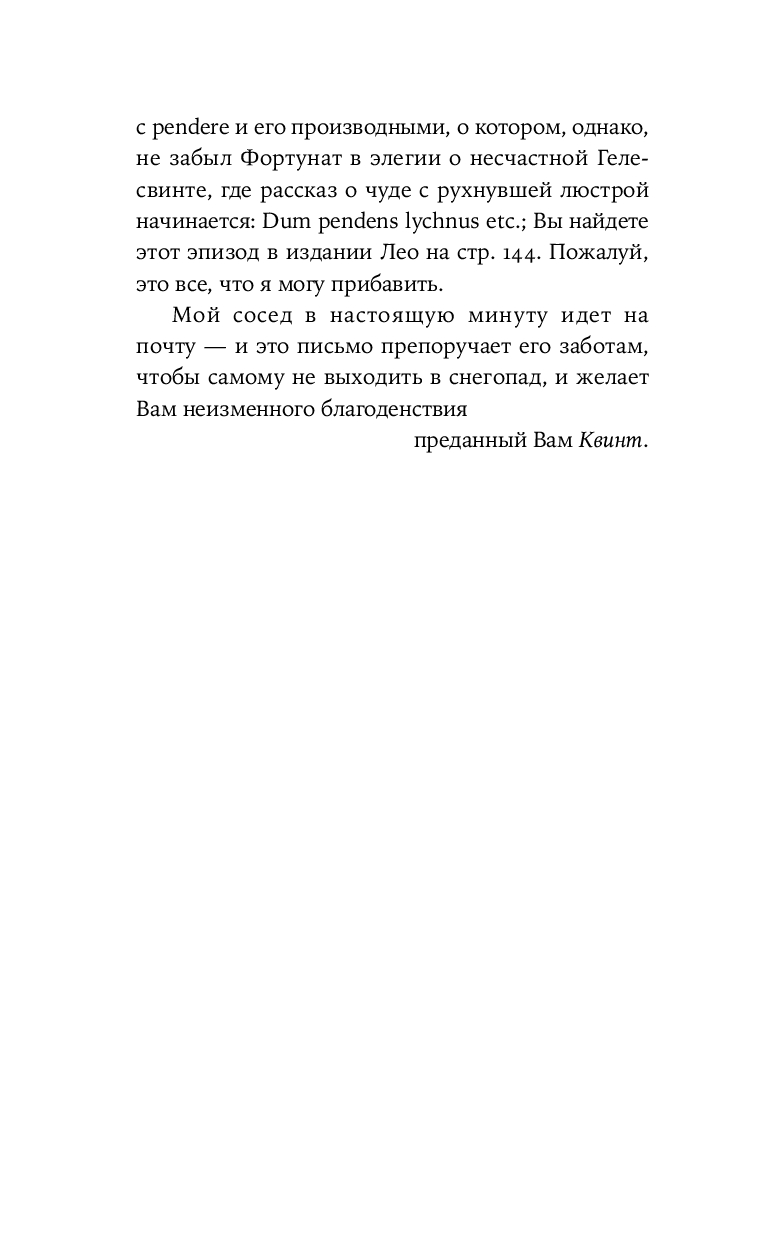 с pendere и его производными, о котором, однако, не забыл Фортунат в элегии о несчастной Гелесвинте, где рассказ о чуде с рухнувшей люстрой начинается: Dum pendens lychnus etc.; Вы найдете этот эпизод в издании Лео на стр. 144. Пожалуй, это все, что я могу прибавить.

Мой сосед в настоящую минуту идет на почту — и это письмо препоручает его заботам, чтобы самому не выходить в снегопад, и желает Вам неизменного благоденствия

преданный Вам Квинт.